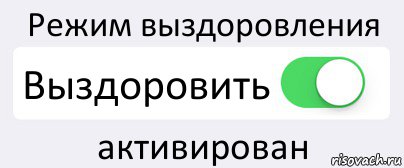 Режим выздоровления

Выздоровить

активирован

risovach.ru